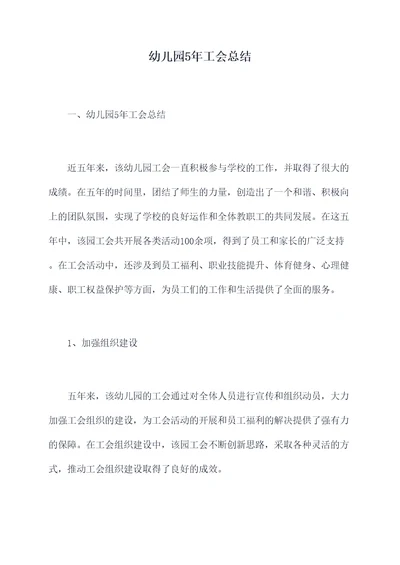 幼儿园5年工会总结

一、幼儿园5年工会总结

近五年来，该幼儿园工会一直积极参与学校的工作，并取得了很大的成绩。在五年的时间里，团结了师生的力量，创造出了一个和谐、积极向上的团队氛围，实现了学校的良好运作和全体教职工的共同发展。在这五年中，该园工会共开展各类活动100余项，得到了员工和家长的广泛支持。在工会活动中，还涉及到员工福利、职业技能提升、体育健身、心理健康、职工权益保护等方面，为员工们的工作和生活提供了全面的服务。

1、加强组织建设

五年来，该幼儿园的工会通过对全体人员进行宣传和组织动员，大力加强工会组织的建设，为工会活动的开展和员工福利的解决提供了强有力的保障。在工会组织建设中，该园工会不断创新思路，采取各种灵活的方式，推动工会组织建设取得了良好的成效。